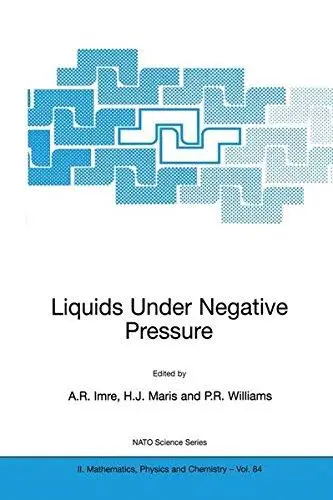 Liquids Under Negative Pressure

Edited by

A.R. Imre, H.J. Maris and P.R. Williams

NATO Science Series

II. Mathematics, Physics and Chemistry – Vol. 84